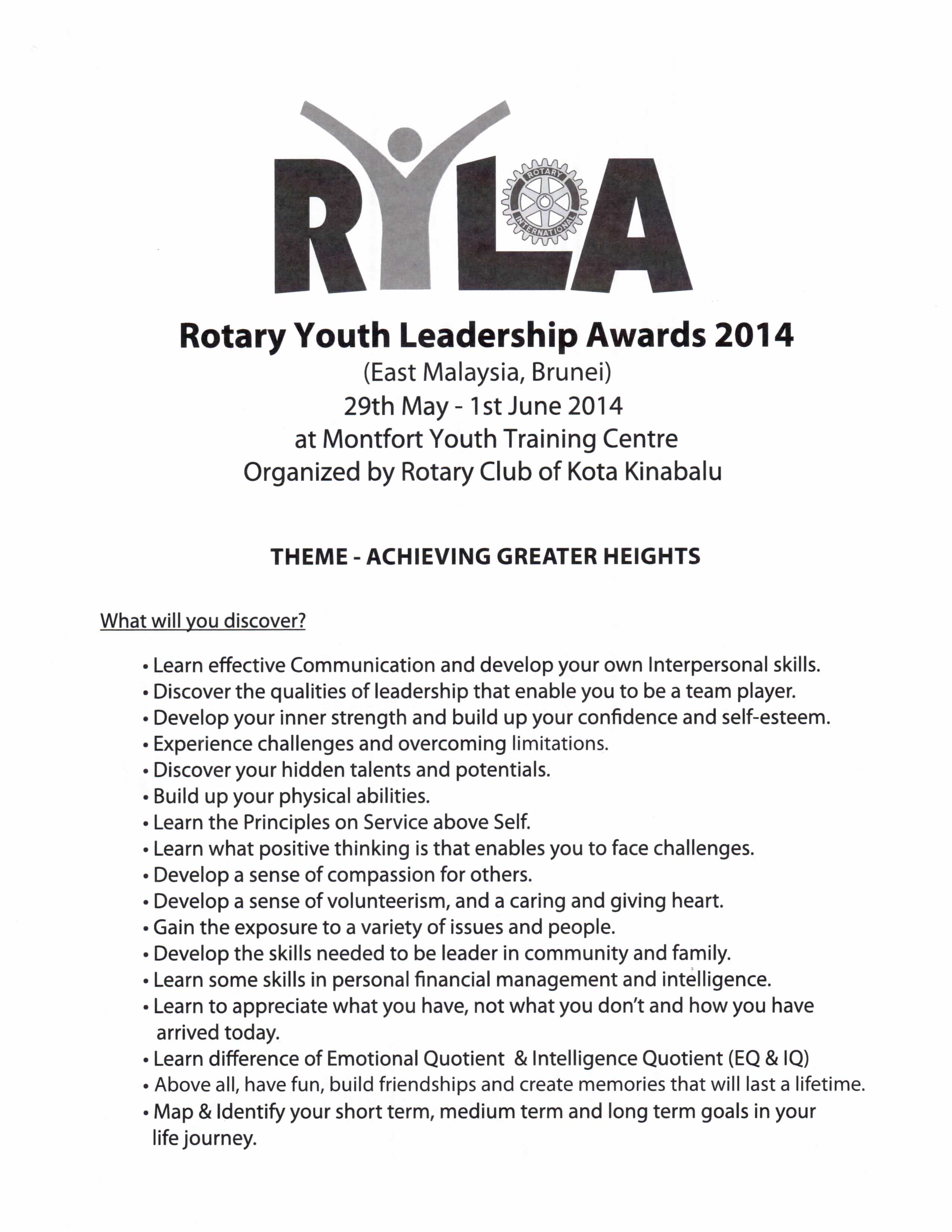 RYLA

ROTARY INTERNATIONAL

Rotary Youth Leadership Awards 2014
(East Malaysia, Brunei)
29th May - 1st June 2014
at Montfort Youth Training Centre
Organized by Rotary Club of Kota Kinabalu

THEME - ACHIEVING GREATER HEIGHTS

What will you discover?

• Learn effective Communication and develop your own Interpersonal skills.
• Discover the qualities of leadership that enable you to be a team player.
• Develop your inner strength and build up your confidence and self-esteem.
• Experience challenges and overcoming limitations.
• Discover your hidden talents and potentials.
• Build up your physical abilities.
• Learn the Principles on Service above Self.
• Learn what positive thinking is that enables you to face challenges.
• Develop a sense of compassion for others.
• Develop a sense of volunteerism, and a caring and giving heart.
• Gain the exposure to a variety of issues and people.
• Develop the skills needed to be leader in community and family.
• Learn some skills in personal financial management and intelligence.
• Learn to appreciate what you have, not what you don't and how you have arrived today.
• Learn difference of Emotional Quotient & Intelligence Quotient (EQ & IQ)
• Above all, have fun, build friendships and create memories that will last a lifetime.
• Map & Identify your short term, medium term and long term goals in your life journey.